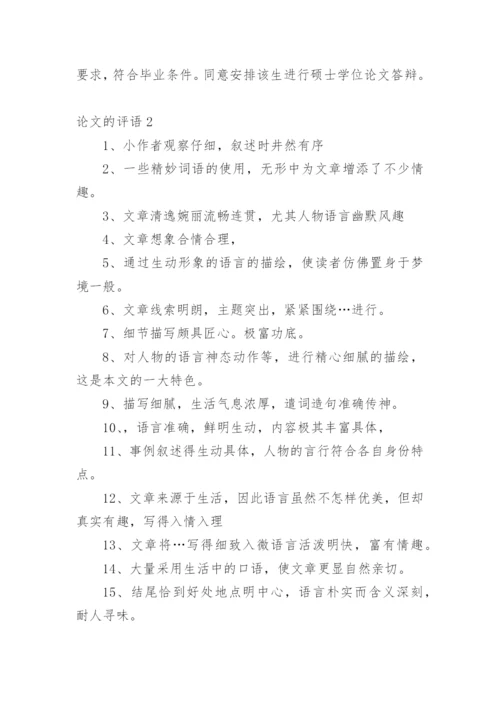 要求，符合毕业条件。同意安排该生进行硕士学位论文答辩。

论文的评语 2

1、小作者观察仔细，叙述时井然有序

2、一些精妙词语的使用，无形中为文章增添了不少情趣。

3、文章清逸婉丽流畅连贯，尤其人物语言幽默风趣

4、文章想象合情合理，

5、通过生动形象的语言的描绘，使读者仿佛置身于梦境一般。

6、文章线索明朗，主题突出，紧紧围绕…进行。

7、细节描写颇具匠心。极富功底。

8、对人物的语言神态动作等，进行精心细腻的描绘，这是本文的一大特色。

9、描写细腻，生活气息浓厚，遣词造句准确传神。

10、、语言准确，鲜明生动，内容极其丰富具体，

11、事例叙述得生动具体，人物的言行符合各自身份特点。

12、文章来源于生活，因此语言虽然不怎样优美，但却真实有趣，写得入情入理

13、文章将…写得细致入微语言活泼明快，富有情趣。

14、大量采用生活中的口语，使文章更显自然亲切。

15、结尾恰到好处地点明中心，语言朴实而含义深刻，耐人寻味。